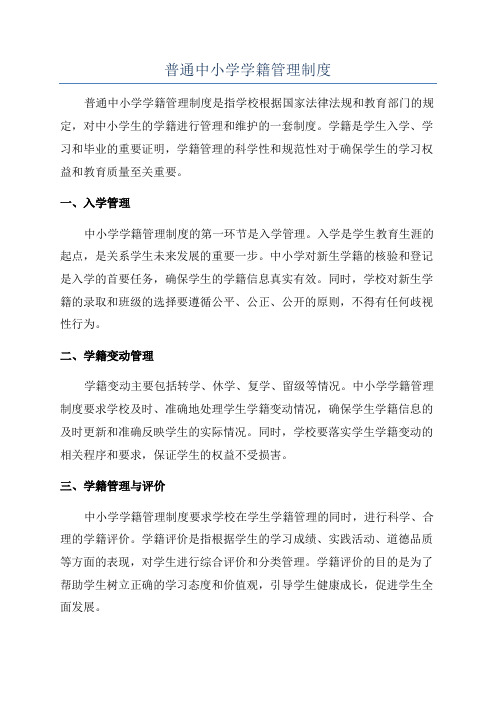 普通中小学学籍管理制度

普通中小学学籍管理制度是指学校根据国家法律法规和教育部门的规定，对中小学生的学籍进行管理和维护的一套制度。学籍是学生入学、学习和毕业的重要证明，学籍管理的科学性和规范性对于确保学生的学习权益和教育质量至关重要。

一、入学管理

中小学学籍管理制度的第一环节是入学管理。入学是学生教育生涯的起点，是关系学生未来发展的重要一步。中小学对新生学籍的核验和登记是入学的首要任务，确保学生的学籍信息真实有效。同时，学校对新生学籍的录取和班级的选择要遵循公平、公正、公开的原则，不得有任何歧视性行为。

二、学籍变动管理

学籍变动主要包括转学、休学、复学、留级等情况。中小学学籍管理制度要求学校及时、准确地处理学生学籍变动情况，确保学生学籍信息的及时更新和准确反映学生的实际情况。同时，学校要落实学生学籍变动的相关程序和要求，保证学生的权益不受损害。

三、学籍管理与评价

中小学学籍管理制度要求学校在学生学籍管理的同时，进行科学、合理的学籍评价。学籍评价是指根据学生的学习成绩、实践活动、道德品质等方面的表现，对学生进行综合评价和分类管理。学籍评价的目的是为了帮助学生树立正确的学习态度和价值观，引导学生健康成长，促进学生全面发展。